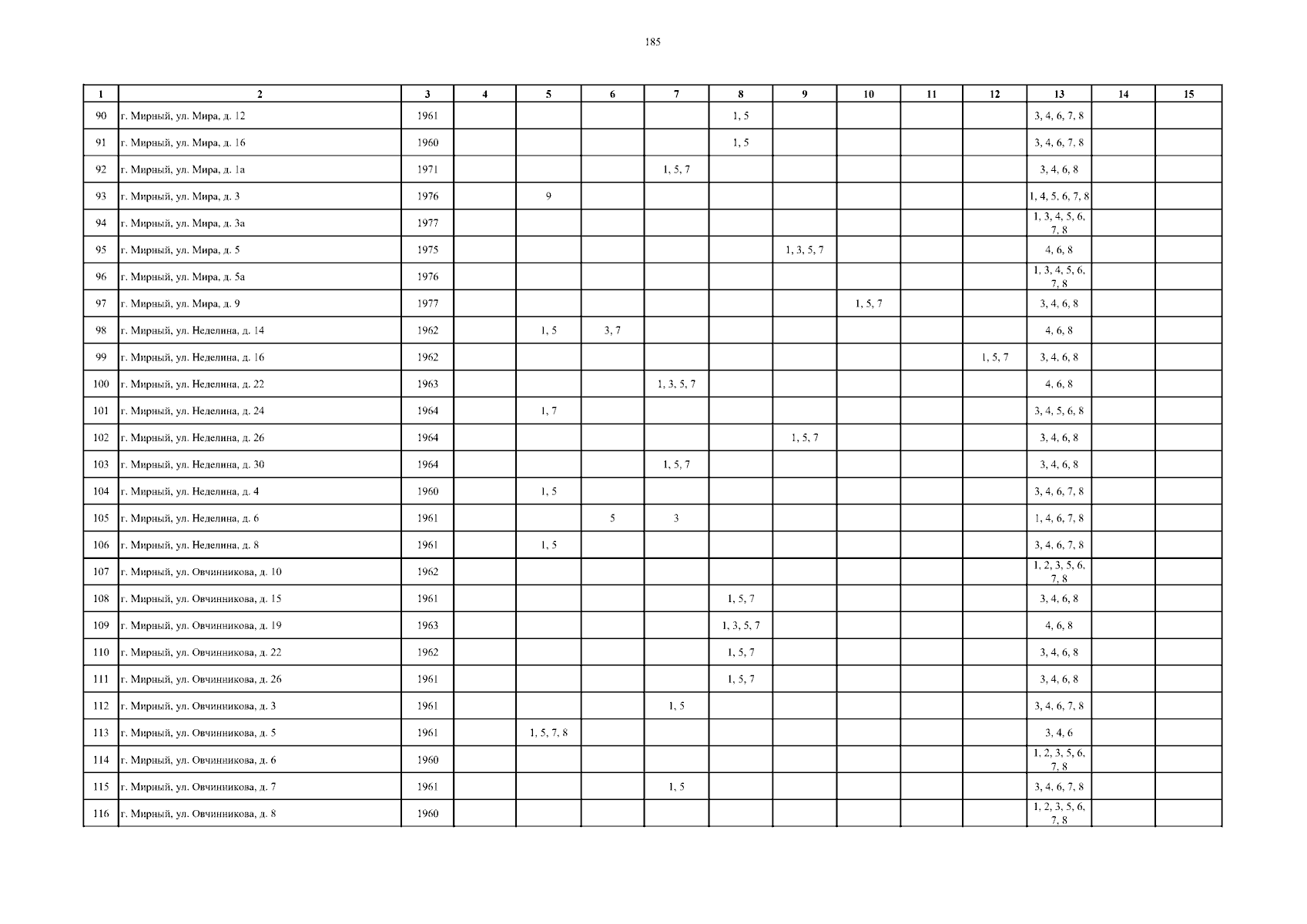 185

| 1 | 2 | 3 | 4 | 5 | 6 | 7 | 8 | 9 | 10 | 11 | 12 | 13 | 14 | 15 |
|---|---|---|---|---|---|---|---|---|---|---|---|---|---|---|
| 90 | г. Мирный, ул. Мира, д. 12 | 1961 | | | | | 1, 5 | | | | | 3, 4, 6, 7, 8 | | |
| 91 | г. Мирный, ул. Мира, д. 16 | 1960 | | | | | 1, 5 | | | | | 3, 4, 6, 7, 8 | | |
| 92 | г. Мирный, ул. Мира, д. 1а | 1971 | | | | 1, 5, 7 | | | | | | 3, 4, 6, 8 | | |
| 93 | г. Мирный, ул. Мира, д. 3 | 1976 | | 9 | | | | | | | | 1, 4, 5, 6, 7, 8 | | |
| 94 | г. Мирный, ул. Мира, д. 3а | 1977 | | | | | | | | | | 1, 3, 4, 5, 6, 7, 8 | | |
| 95 | г. Мирный, ул. Мира, д. 5 | 1975 | | | | | | 1, 3, 5, 7 | | | | 4, 6, 8 | | |
| 96 | г. Мирный, ул. Мира, д. 5а | 1976 | | | | | | | | | | 1, 3, 4, 5, 6, 7, 8 | | |
| 97 | г. Мирный, ул. Мира, д. 9 | 1977 | | | | | | | 1, 5, 7 | | | 3, 4, 6, 8 | | |
| 98 | г. Мирный, ул. Неделина, д. 14 | 1962 | | 1, 5 | 3, 7 | | | | | | | 4, 6, 8 | | |
| 99 | г. Мирный, ул. Неделина, д. 16 | 1962 | | | | | | | | | 1, 5, 7 | 3, 4, 6, 8 | | |
| 100 | г. Мирный, ул. Неделина, д. 22 | 1963 | | | | 1, 3, 5, 7 | | | | | | 4, 6, 8 | | |
| 101 | г. Мирный, ул. Неделина, д. 24 | 1964 | | 1, 7 | | | | | | | | 3, 4, 5, 6, 8 | | |
| 102 | г. Мирный, ул. Неделина, д. 26 | 1964 | | | | | | 1, 5, 7 | | | | 3, 4, 6, 8 | | |
| 103 | г. Мирный, ул. Неделина, д. 30 | 1964 | | | | 1, 5, 7 | | | | | | 3, 4, 6, 8 | | |
| 104 | г. Мирный, ул. Неделина, д. 4 | 1960 | | 1, 5 | | | | | | | | 3, 4, 6, 7, 8 | | |
| 105 | г. Мирный, ул. Неделина, д. 6 | 1961 | | | 5 | 3 | | | | | | 1, 4, 6, 7, 8 | | |
| 106 | г. Мирный, ул. Неделина, д. 8 | 1961 | | 1, 5 | | | | | | | | 3, 4, 6, 7, 8 | | |
| 107 | г. Мирный, ул. Овчинникова, д. 10 | 1962 | | | | | | | | | | 1, 2, 3, 5, 6, 7, 8 | | |
| 108 | г. Мирный, ул. Овчинникова, д. 15 | 1961 | | | | | 1, 5, 7 | | | | | 3, 4, 6, 8 | | |
| 109 | г. Мирный, ул. Овчинникова, д. 19 | 1963 | | | | | 1, 3, 5, 7 | | | | | 4, 6, 8 | | |
| 110 | г. Мирный, ул. Овчинникова, д. 22 | 1962 | | | | | 1, 5, 7 | | | | | 3, 4, 6, 8 | | |
| 111 | г. Мирный, ул. Овчинникова, д. 26 | 1961 | | | | | 1, 5, 7 | | | | | 3, 4, 6, 8 | | |
| 112 | г. Мирный, ул. Овчинникова, д. 3 | 1961 | | | | 1, 5 | | | | | | 3, 4, 6, 7, 8 | | |
| 113 | г. Мирный, ул. Овчинникова, д. 5 | 1961 | | 1, 5, 7, 8 | | | | | | | | 3, 4, 6 | | |
| 114 | г. Мирный, ул. Овчинникова, д. 6 | 1960 | | | | | | | | | | 1, 2, 3, 5, 6, 7, 8 | | |
| 115 | г. Мирный, ул. Овчинникова, д. 7 | 1961 | | | | 1, 5 | | | | | | 3, 4, 6, 7, 8 | | |
| 116 | г. Мирный, ул. Овчинникова, д. 8 | 1960 | | | | | | | | | | 1, 2, 3, 5, 6, 7, 8 | | |